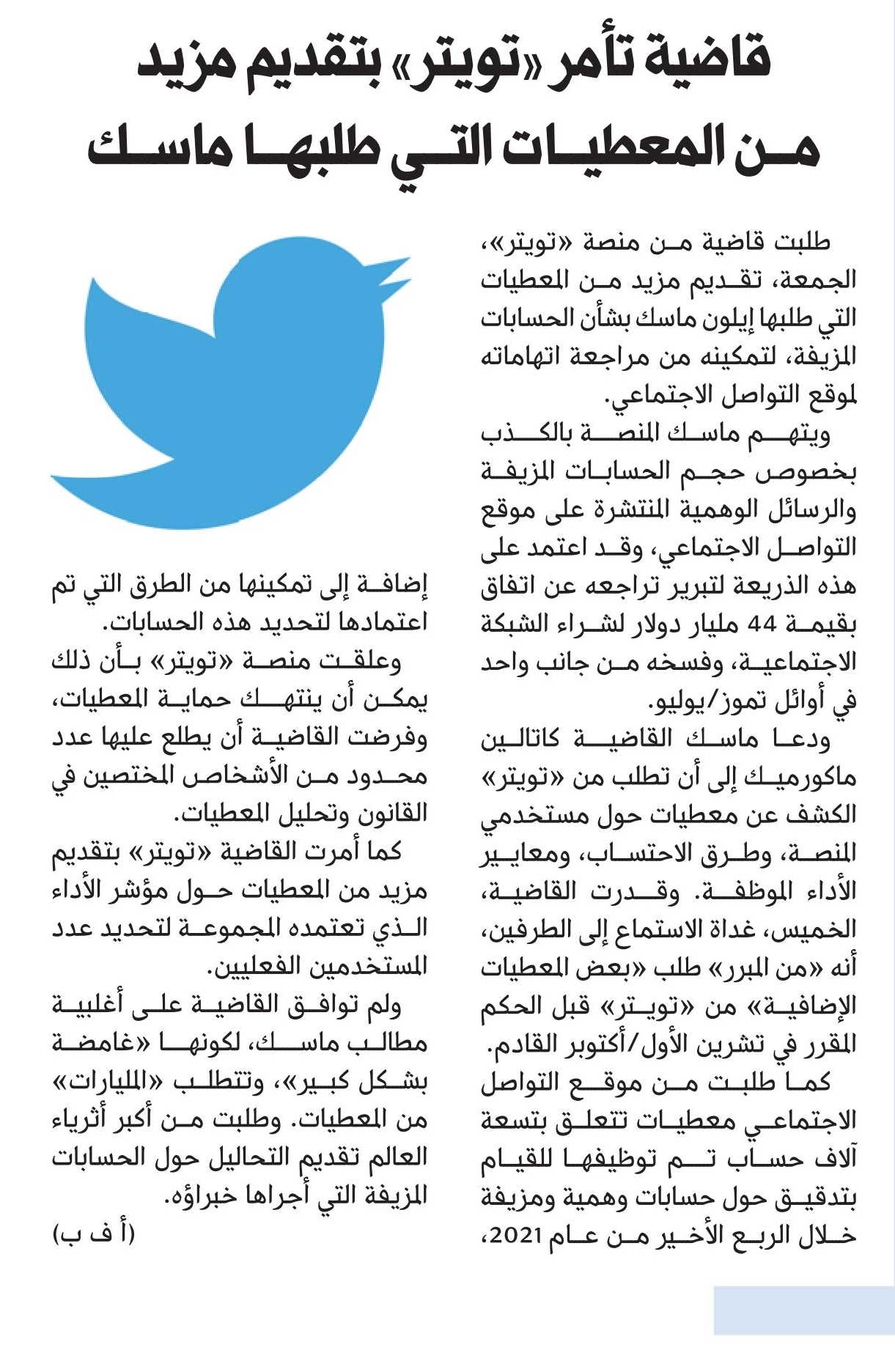 قاضية تأمر «تويتر» بتقديم مزيد من المعطيات التي طلبها ماسك

طلبت قاضية من منصة «تويتر»، الجمعة، تقديم مزيد من المعطيات التي طلبها إيلون ماسك بشأن الحسابات المزيفة، لتمكينه من مراجعة اتهاماته لموقع التواصل الاجتماعي.

ويتهم ماسك المنصة بالكذب بخصوص حجم الحسابات المزيفة والرسائل الوهمية المنتشرة على موقع التواصل الاجتماعي، وقد اعتمد على هذه الذريعة لتبرير تراجعه عن اتفاق بقيمة 44 مليار دولار لشراء الشبكة الاجتماعية، وفسخه من جانب واحد في أوائل تموز/يوليو.

ودعا ماسك القاضية كاتالين ماكورميك إلى أن تطلب من «تويتر» الكشف عن معطيات حول مستخدمي المنصة، وطرق الاحتساب، ومعايير الأداء الموظفة. وقدرت القاضية، الخميس، غداة الاستماع إلى الطرفين، أنه «من المبرر» طلب «بعض المعطيات الإضافية» من «تويتر» قبل الحكم المقرر في تشرين الأول/أكتوبر القادم.

كما طلبت من موقع التواصل الاجتماعي معطيات تتعلق بتسعة آلاف حساب تم توظيفها للقيام بتدقيق حول حسابات وهمية ومزيفة خلال الربع الأخير من عام 2021، إضافة إلى تمكينها من الطرق التي تم اعتمادها لتحديد هذه الحسابات.

وعلقت منصة «تويتر» بأن ذلك يمكن أن ينتهك حماية المعطيات، وفرضت القاضية أن يطلع عليها عدد محدود من الأشخاص المختصين في القانون وتحليل المعطيات.

كما أمرت القاضية «تويتر» بتقديم مزيد من المعطيات حول مؤشر الأداء الذي تعتمده المجموعة لتحديد عدد المستخدمين الفعليين.

ولم توافق القاضية على أغلبية مطالب ماسك، لكونها «غامضة بشكل كبير»، وتتطلب «المليارات» من المعطيات. وطلبت من أكبر أثرياء العالم تقديم التحاليل حول الحسابات المزيفة التي أجراها خبراؤه.

(أ ف ب)